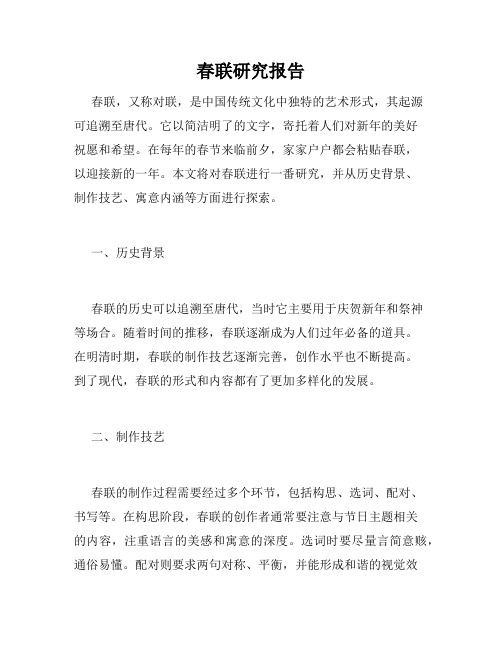 春联研究报告

春联，又称对联，是中国传统文化中独特的艺术形式，其起源可追溯至唐代。它以简洁明了的文字，寄托着人们对新年的美好祝愿和希望。在每年的春节来临前夕，家家户户都会粘贴春联，以迎接新的一年。本文将对春联进行一番研究，并从历史背景、制作技艺、寓意内涵等方面进行探索。

一、历史背景

春联的历史可以追溯至唐代，当时它主要用于庆贺新年和祭神等场合。随着时间的推移，春联逐渐成为人们过年必备的道具。在明清时期，春联的制作技艺逐渐完善，创作水平也不断提高。到了现代，春联的形式和内容都有了更加多样化的发展。

二、制作技艺

春联的制作过程需要经过多个环节，包括构思、选词、配对、书写等。在构思阶段，春联的创作者通常要注意与节日主题相关的内容，注重语言的美感和寓意的深度。选词时要尽量言简意赅，通俗易懂。配对则要求两句对称、平衡，并能形成和谐的视觉效